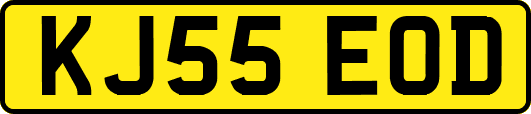 KJ55 EOD